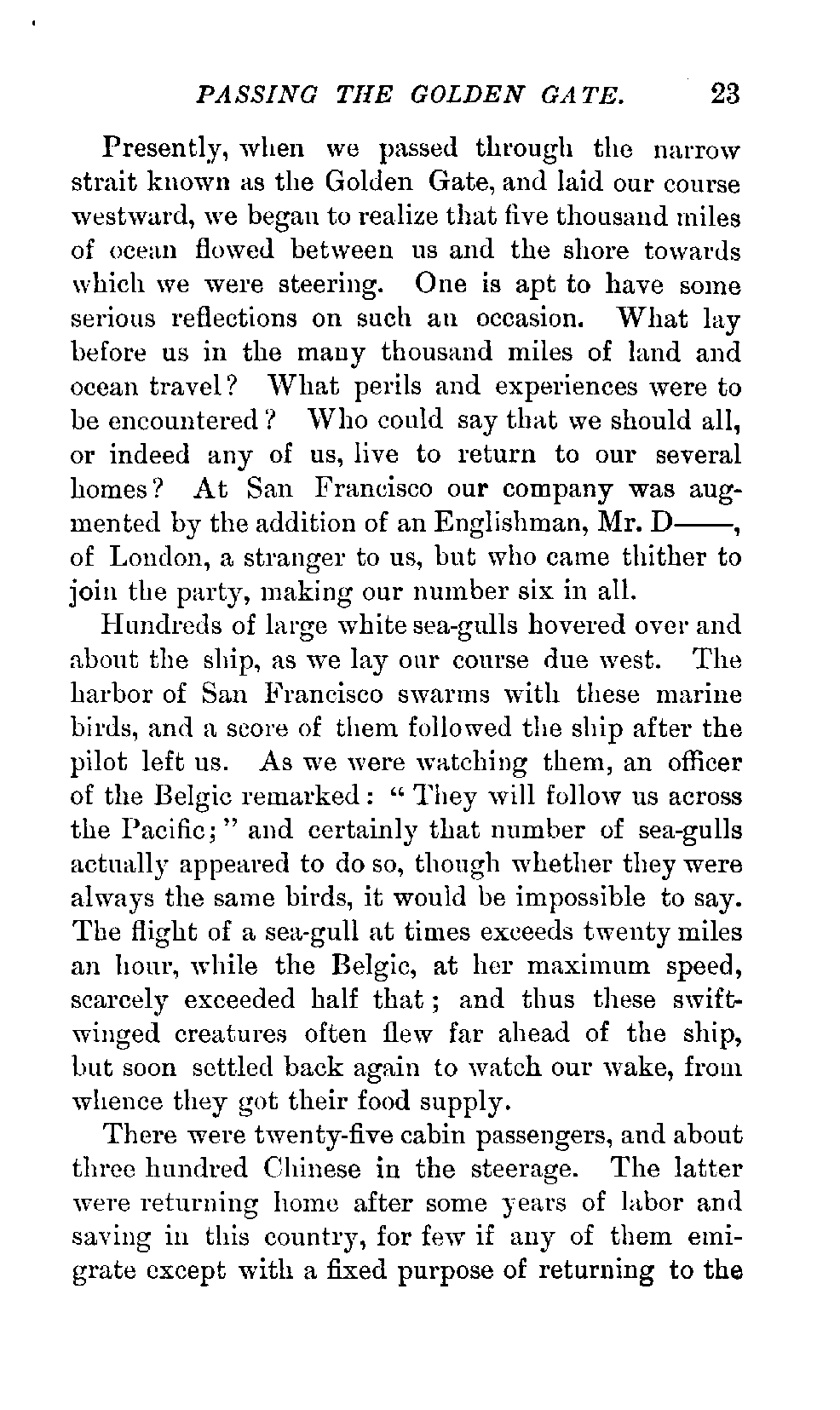 PASSING THE GOLDEN GATE. 23

Presently, when we passed through the narrow strait known as the Golden Gate, and laid our course westward, we began to realize that five thousand miles of ocean flowed between us and the shore towards which we were steering. One is apt to have some serious reflections on such an occasion. What lay before us in the many thousand miles of land and ocean travel? What perils and experiences were to be encountered? Who could say that we should all, or indeed any of us, live to return to our several homes? At San Francisco our company was augmented by the addition of an Englishman, Mr. D——, of London, a stranger to us, but who came thither to join the party, making our number six in all.

Hundreds of large white sea-gulls hovered over and about the ship, as we lay our course due west. The harbor of San Francisco swarms with these marine birds, and a score of them followed the ship after the pilot left us. As we were watching them, an officer of the Belgic remarked: "They will follow us across the Pacific;" and certainly that number of sea-gulls actually appeared to do so, though whether they were always the same birds, it would be impossible to say. The flight of a sea-gull at times exceeds twenty miles an hour, while the Belgic, at her maximum speed, scarcely exceeded half that; and thus these swift-winged creatures often flew far ahead of the ship, but soon settled back again to watch our wake, from whence they got their food supply.

There were twenty-five cabin passengers, and about three hundred Chinese in the steerage. The latter were returning home after some years of labor and saving in this country, for few if any of them emigrate except with a fixed purpose of returning to the